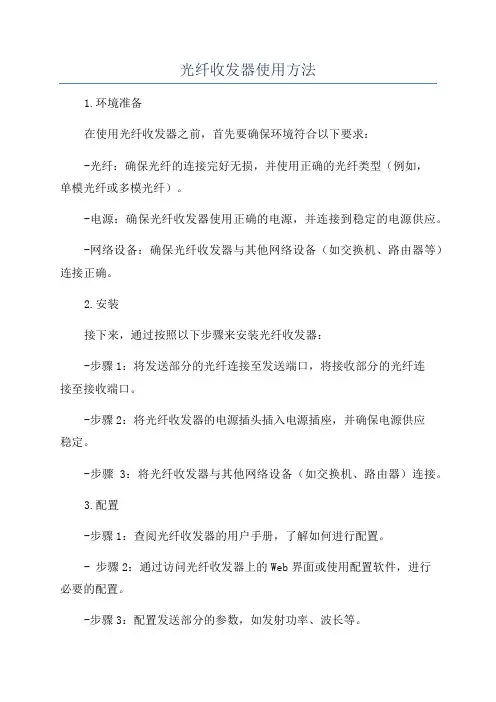 光纤收发器使用方法

1.环境准备

在使用光纤收发器之前，首先要确保环境符合以下要求：

-光纤：确保光纤的连接完好无损，并使用正确的光纤类型（例如，单模光纤或多模光纤）。

-电源：确保光纤收发器使用正确的电源，并连接到稳定的电源供应。

-网络设备：确保光纤收发器与其他网络设备（如交换机、路由器等）连接正确。

2.安装

接下来，通过按照以下步骤来安装光纤收发器：

-步骤1：将发送部分的光纤连接至发送端口，将接收部分的光纤连接至接收端口。

-步骤2：将光纤收发器的电源插头插入电源插座，并确保电源供应稳定。

-步骤 3：将光纤收发器与其他网络设备（如交换机、路由器）连接。

3.配置

-步骤1：查阅光纤收发器的用户手册，了解如何进行配置。

- 步骤2：通过访问光纤收发器上的Web界面或使用配置软件，进行必要的配置。

-步骤3：配置发送部分的参数，如发射功率、波长等。